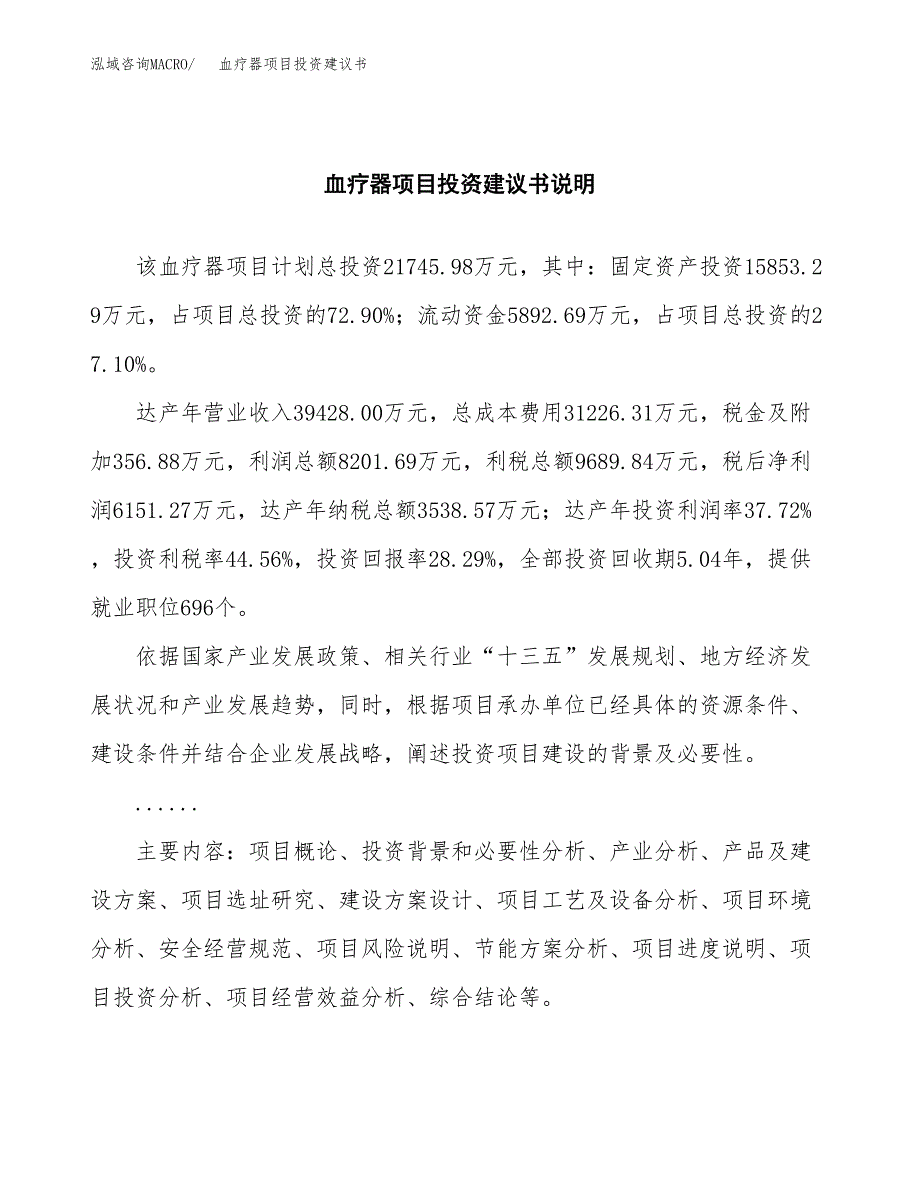 泓域咨询MACRO/　　血疗器项目投资建议书

血疗器项目投资建议书说明

该血疗器项目计划总投资21745.98万元，其中：固定资产投资15853.29万元，占项目总投资的72.90%；流动资金5892.69万元，占项目总投资的27.10%。

达产年营业收入39428.00万元，总成本费用31226.31万元，税金及附加356.88万元，利润总额8201.69万元，利税总额9689.84万元，税后净利润6151.27万元，达产年纳税总额3538.57万元；达产年投资利润率37.72%，投资利税率44.56%，投资回报率28.29%，全部投资回收期5.04年，提供就业职位696个。

依据国家产业发展政策、相关行业“十三五”发展规划、地方经济发展状况和产业发展趋势，同时，根据项目承办单位已经具体的资源条件、建设条件并结合企业发展战略，阐述投资项目建设的背景及必要性。

......

主要内容：项目概论、投资背景和必要性分析、产业分析、产品及建设方案、项目选址研究、建设方案设计、项目工艺及设备分析、项目环境分析、安全经营规范、项目风险说明、节能方案分析、项目进度说明、项目投资分析、项目经营效益分析、综合结论等。